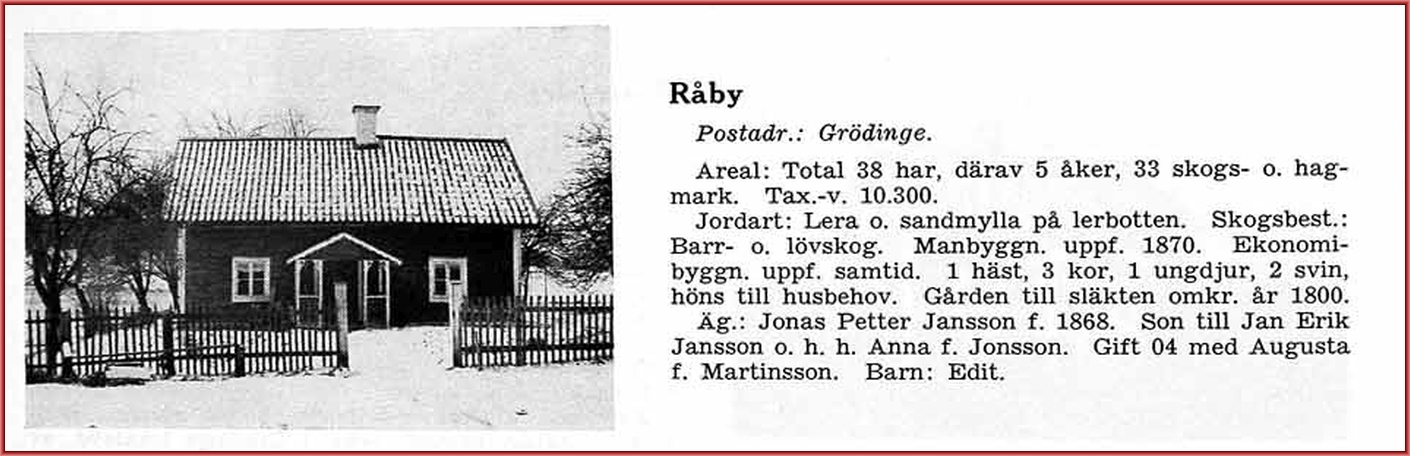 Råby

Postadr.: Grödinge.

Areal: Total 38 har, därav 5 åker, 33 skogs- o. hagmark. Tax.-v. 10.300.

Jordart: Lera o. sandmylla på lerbotten. Skogsbest.: Barr- o. lövskog. Manbyggn. uppf. 1870. Ekonomibyggn. uppf. samtid. 1 häst, 3 kor, 1 ungdjur, 2 svin, höns till husbehov. Gården till släkten omkr. år 1800.

Äg.: Jonas Petter Jansson f. 1868. Son till Jan Erik Jansson o. h. h. Anna f. Jonsson. Gift 04 med Augusta f. Martinsson. Barn: Edit.